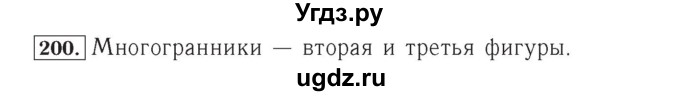 Угдз.ру

200. Многогранники — вторая и третья фигуры.

ugdz.ru